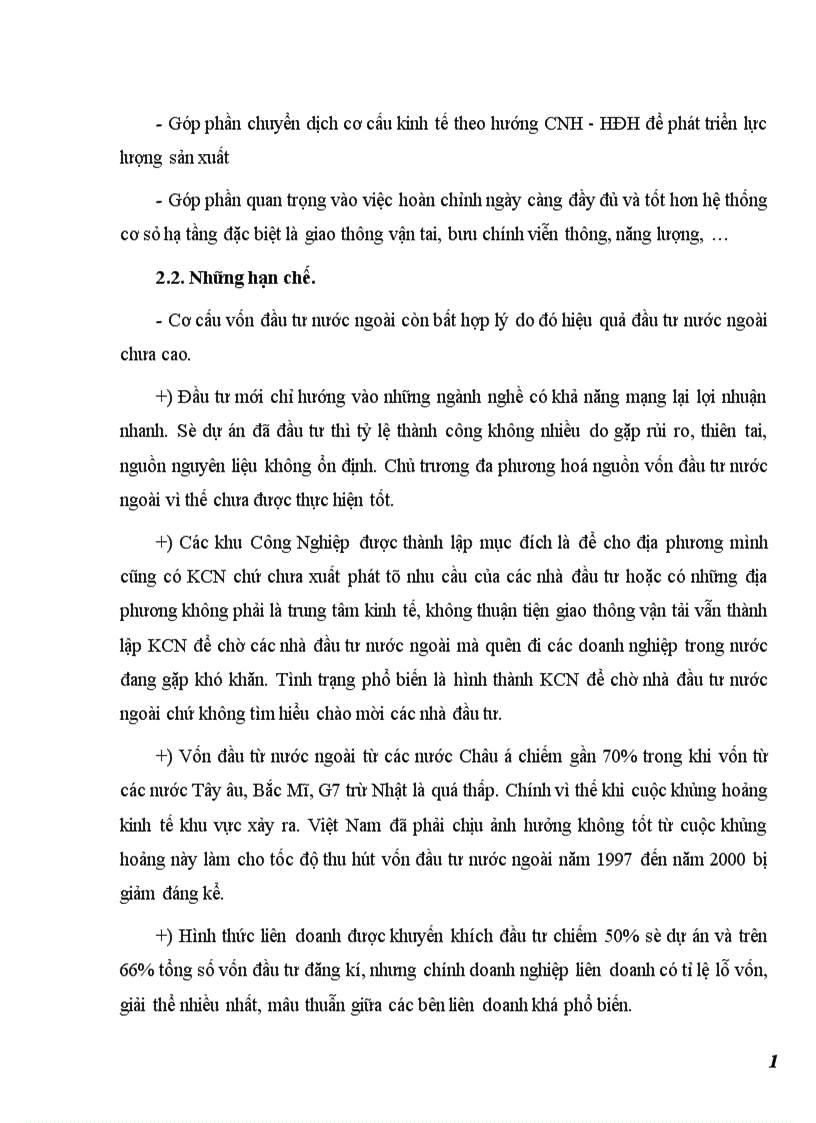 - Góp phần chuyển dịch cơ cấu kinh tế theo hướng CNH - HĐH để phát triển lực lượng sản xuất

- Góp phần quan trọng vào việc hoàn chỉnh ngày càng đầy đủ và tốt hơn hệ thống cơ sở hạ tầng đặc biệt là giao thông vận tai, bưu chính viễn thông, năng lượng, …

2.2. Những hạn chế.

- Cơ cấu vốn đầu tư nước ngoài còn bất hợp lý do đó hiệu quả đầu tư nước ngoài chưa cao.

+) Đầu tư mới chỉ hướng vào những ngành nghề có khả năng mạng lại lợi nhuận nhanh. Sè dự án đã đầu tư thì tỷ lệ thành công không nhiều do gặp rủi ro, thiên tai, nguồn nguyên liệu không ổn định. Chủ trương đa phương hoá nguồn vốn đầu tư nước ngoài vì thế chưa được thực hiện tốt.

+) Các khu Công Nghiệp được thành lập mục đích là để cho địa phương mình cũng có KCN chứ chưa xuất phát tõ nhu cầu của các nhà đầu tư hoặc có những địa phương không phải là trung tâm kinh tế, không thuận tiện giao thông vận tải vẫn thành lập KCN để chờ các nhà đầu tư nước ngoài mà quên đi các doanh nghiệp trong nước đang gặp khó khăn. Tình trạng phổ biến là hình thành KCN để chờ nhà đầu tư nước ngoài chứ không tìm hiểu chào mời các nhà đầu tư.

+) Vốn đầu từ nước ngoài từ các nước Châu á chiếm gần 70% trong khi vốn từ các nước Tây âu, Bắc Mĩ, G7 trừ Nhật là quá thấp. Chính vì thế khi cuộc khủng hoảng kinh tế khu vực xảy ra. Việt Nam đã phải chịu ảnh hưởng không tốt từ cuộc khủng hoảng này làm cho tốc độ thu hút vốn đầu tư nước ngoài năm 1997 đến năm 2000 bị giảm đáng kể.

+) Hình thức liên doanh được khuyến khích đầu tư chiếm 50% sè dự án và trên 66% tổng số vốn đầu tư đăng kí, nhưng chính doanh nghiệp liên doanh có tỉ lệ lỗ vốn, giải thể nhiều nhất, mâu thuẫn giữa các bên liên doanh khá phổ biến.

1